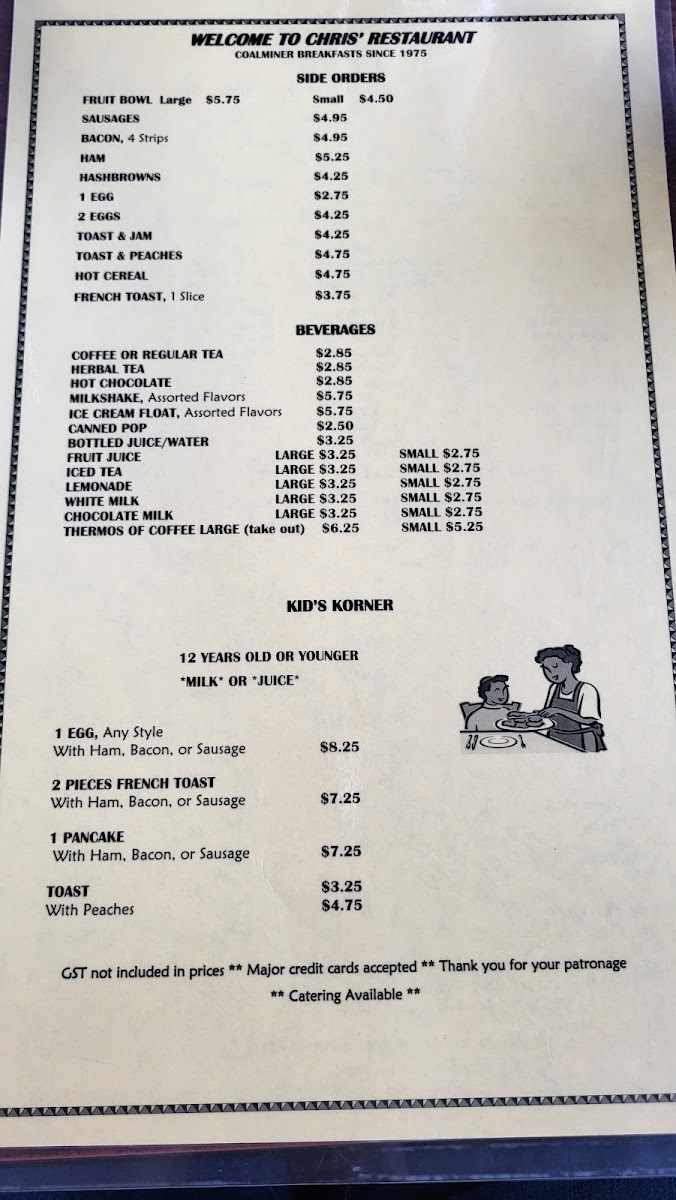 WELCOME TO CHRIS' RESTAURANT
COALMINER BREAKFASTS SINCE 1975

SIDE ORDERS

FRUIT BOWL Large $5.75 Small $4.50
SAUSAGES $4.95
BACON, 4 Strips $4.95
HAM $5.25
HASHBROWNS $4.25
1 EGG $2.75
2 EGGS $4.25
TOAST & JAM $4.25
TOAST & PEACHES $4.75
HOT CEREAL $4.75
FRENCH TOAST, 1 Slice $3.75

BEVERAGES

COFFEE OR REGULAR TEA $2.85
HERBAL TEA $2.85
HOT CHOCOLATE $2.85
MILKSHAKE, Assorted Flavors $5.75
ICE CREAM FLOAT, Assorted Flavors $5.75
CANNED POP $2.50
BOTTLED JUICE/WATER $3.25
FRUIT JUICE LARGE $3.25 SMALL $2.75
ICED TEA LARGE $3.25 SMALL $2.75
LEMONADE LARGE $3.25 SMALL $2.75
WHITE MILK LARGE $3.25 SMALL $2.75
CHOCOLATE MILK LARGE $3.25 SMALL $2.75
THERMOS OF COFFEE LARGE (take out) $6.25 SMALL $5.25

KID'S KORNER

12 YEARS OLD OR YOUNGER
*MILK* OR *JUICE*

1 EGG, Any Style
With Ham, Bacon, or Sausage $8.25

2 PIECES FRENCH TOAST
With Ham, Bacon, or Sausage $7.25

1 PANCAKE
With Ham, Bacon, or Sausage $7.25

TOAST $3.25
With Peaches $4.75

GST not included in prices ** Major credit cards accepted ** Thank you for your patronage
** Catering Available **